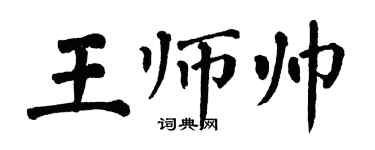 王师帅

词典网